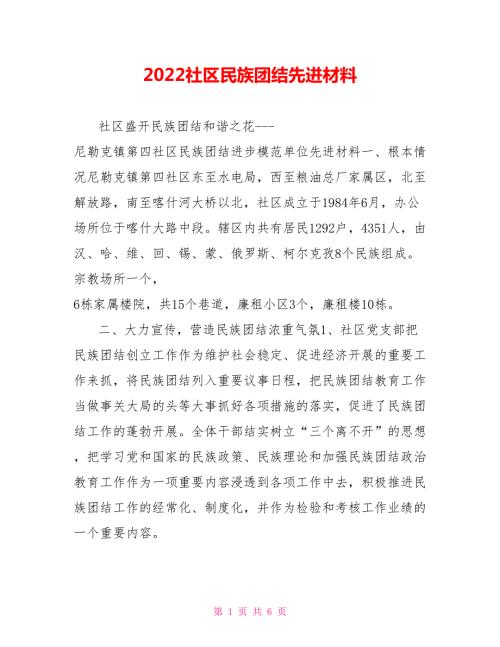 2022社区民族团结先进材料

社区盛开民族团结和谐之花---

尼勒克镇第四社区民族团结进步模范单位先进材料一、根本情况尼勒克镇第四社区东至水电局，西至粮油总厂家属区，北至解放路，南至喀什河大桥以北，社区成立于1984年6月，办公场所位于喀什大路中段。辖区内共有居民1292户，4351人，由汉、哈、维、回、锡、蒙、俄罗斯、柯尔克孜8个民族组成。宗教场所一个，

6栋家属楼院，共15个巷道，廉租小区3个，廉租楼10栋。

二、大力宣传，营造民族团结浓重气氛1、社区党支部把民族团结创立工作作为维护社会稳定、促进经济开展的重要工作来抓，将民族团结列入重要议事日程，把民族团结教育工作当做事关大局的头等大事抓好各项措施的落实，促进了民族团结工作的蓬勃开展。全体干部结实树立“三个离不开”的思想，把学习党和国家的民族政策、民族理论和加强民族团结政治教育工作作为一项重要内容浸透到各项工作中去，积极推进民族团结工作的经常化、制度化，并作为检验和考核工作业绩的一个重要内容。

第 1 页 共 6 页